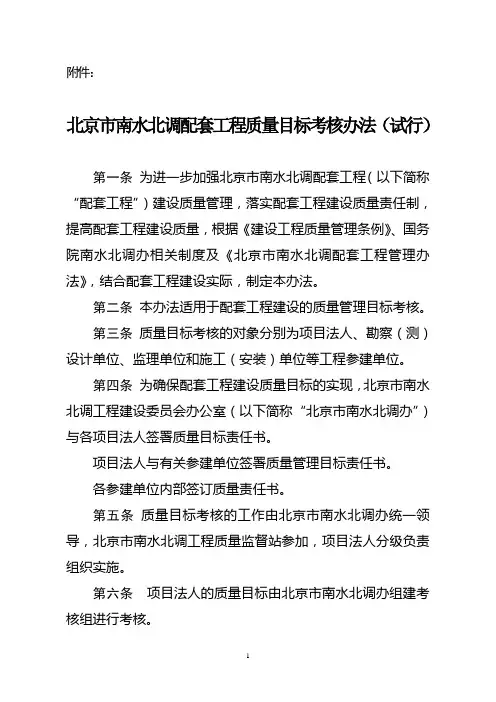 附件：

北京市南水北调配套工程质量目标考核办法（试行）

第一条 为进一步加强北京市南水北调配套工程（以下简称“配套工程”）建设质量管理，落实配套工程建设质量责任制，提高配套工程建设质量，根据《建设工程质量管理条例》、国务院南水北调办相关制度及《北京市南水北调配套工程管理办法》，结合配套工程建设实际，制定本办法。

第二条 本办法适用于配套工程建设的质量管理目标考核。

第三条 质量目标考核的对象分别为项目法人、勘察（测）设计单位、监理单位和施工（安装）单位等工程参建单位。

第四条 为确保配套工程建设质量目标的实现，北京市南水北调工程建设委员会办公室（以下简称“北京市南水北调办”）与各项目法人签署质量目标责任书。

项目法人与有关参建单位签署质量管理目标责任书。

各参建单位内部签订质量责任书。

第五条 质量目标考核的工作由北京市南水北调办统一领导，北京市南水北调工程质量监督站参加，项目法人分级负责组织实施。

第六条 项目法人的质量目标由北京市南水北调办组建考核组进行考核。

1